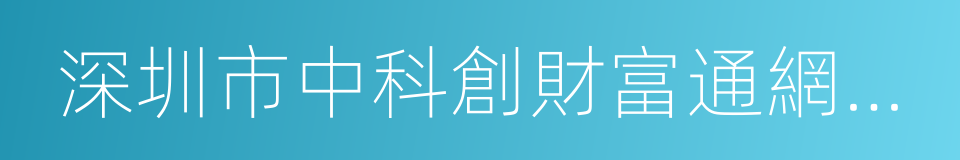 深圳市中科創財富通網...